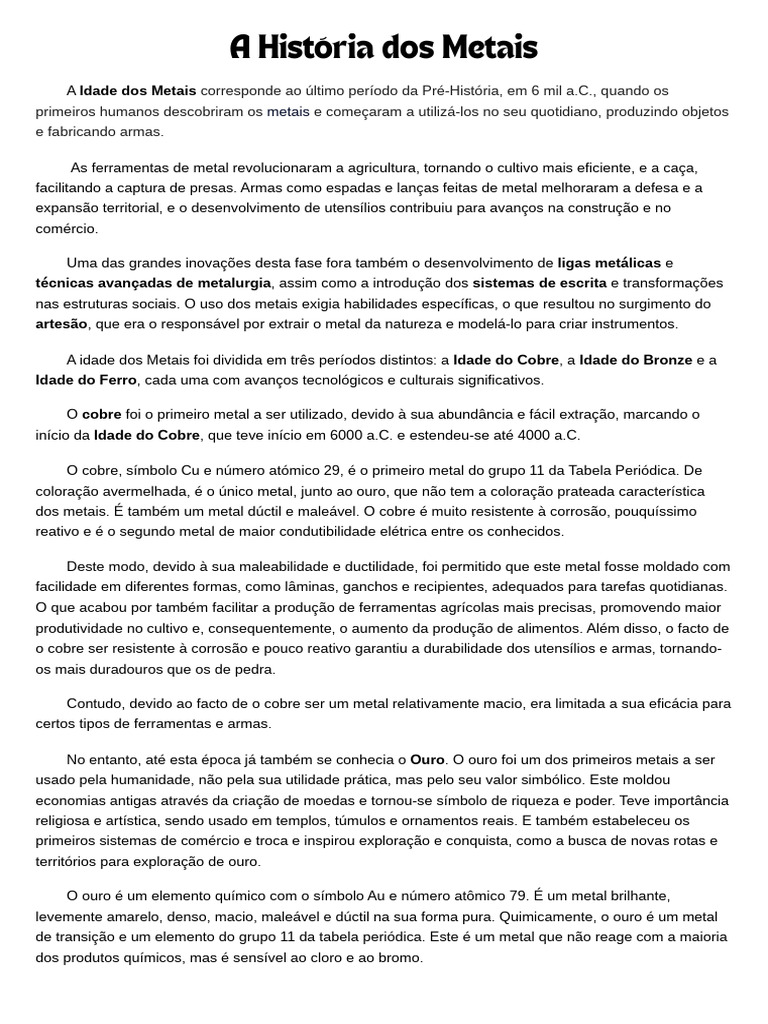 A História dos Metais

A Idade dos Metais corresponde ao último período da Pré-História, em 6 mil a.C., quando os primeiros humanos descobriram os metais e começaram a utilizá-los no seu quotidiano, produzindo objetos e fabricando armas.

As ferramentas de metal revolucionaram a agricultura, tornando o cultivo mais eficiente, e a caça, facilitando a captura de presas. Armas como espadas e lanças feitas de metal melhoraram a defesa e a expansão territorial, e o desenvolvimento de utensílios contribuiu para avanços na construção e no comércio.

Uma das grandes inovações desta fase fora também o desenvolvimento de ligas metálicas e técnicas avançadas de metalurgia, assim como a introdução dos sistemas de escrita e transformações nas estruturas sociais. O uso dos metais exigia habilidades específicas, o que resultou no surgimento do artesão, que era o responsável por extrair o metal da natureza e modelá-lo para criar instrumentos.

A idade dos Metais foi dividida em três períodos distintos: a Idade do Cobre, a Idade do Bronze e a Idade do Ferro, cada uma com avanços tecnológicos e culturais significativos.

O cobre foi o primeiro metal a ser utilizado, devido à sua abundância e fácil extração, marcando o início da Idade do Cobre, que teve início em 6000 a.C. e estendeu-se até 4000 a.C.

O cobre, símbolo Cu e número atómico 29, é o primeiro metal do grupo 11 da Tabela Periódica. De coloração avermelhada, é o único metal, junto ao ouro, que não tem a coloração prateada característica dos metais. É também um metal dúctil e maleável. O cobre é muito resistente à corrosão, pouquíssimo reativo e é o segundo metal de maior condutibilidade elétrica entre os conhecidos.

Deste modo, devido à sua maleabilidade e ductilidade, foi permitido que este metal fosse moldado com facilidade em diferentes formas, como lâminas, ganchos e recipientes, adequados para tarefas quotidianas. O que acabou por também facilitar a produção de ferramentas agrícolas mais precisas, promovendo maior produtividade no cultivo e, consequentemente, o aumento da produção de alimentos. Além disso, o facto de o cobre ser resistente à corrosão e pouco reativo garantiu a durabilidade dos utensílios e armas, tornando-os mais duradouros que os de pedra.

Contudo, devido ao facto de o cobre ser um metal relativamente macio, era limitada a sua eficácia para certos tipos de ferramentas e armas.

No entanto, até esta época já também se conhecia o Ouro. O ouro foi um dos primeiros metais a ser usado pela humanidade, não pela sua utilidade prática, mas pelo seu valor simbólico. Este moldou economias antigas através da criação de moedas e tornou-se símbolo de riqueza e poder. Teve importância religiosa e artística, sendo usado em templos, túmulos e ornamentos reais. E também estabeleceu os primeiros sistemas de comércio e troca e inspirou exploração e conquista, como a busca de novas rotas e territórios para exploração de ouro.

O ouro é um elemento químico com o símbolo Au e número atômico 79. É um metal brilhante, levemente amarelo, denso, macio, maleável e dúctil na sua forma pura. Quimicamente, o ouro é um metal de transição e um elemento do grupo 11 da tabela periódica. Este é um metal que não reage com a maioria dos produtos químicos, mas é sensível ao cloro e ao bromo.